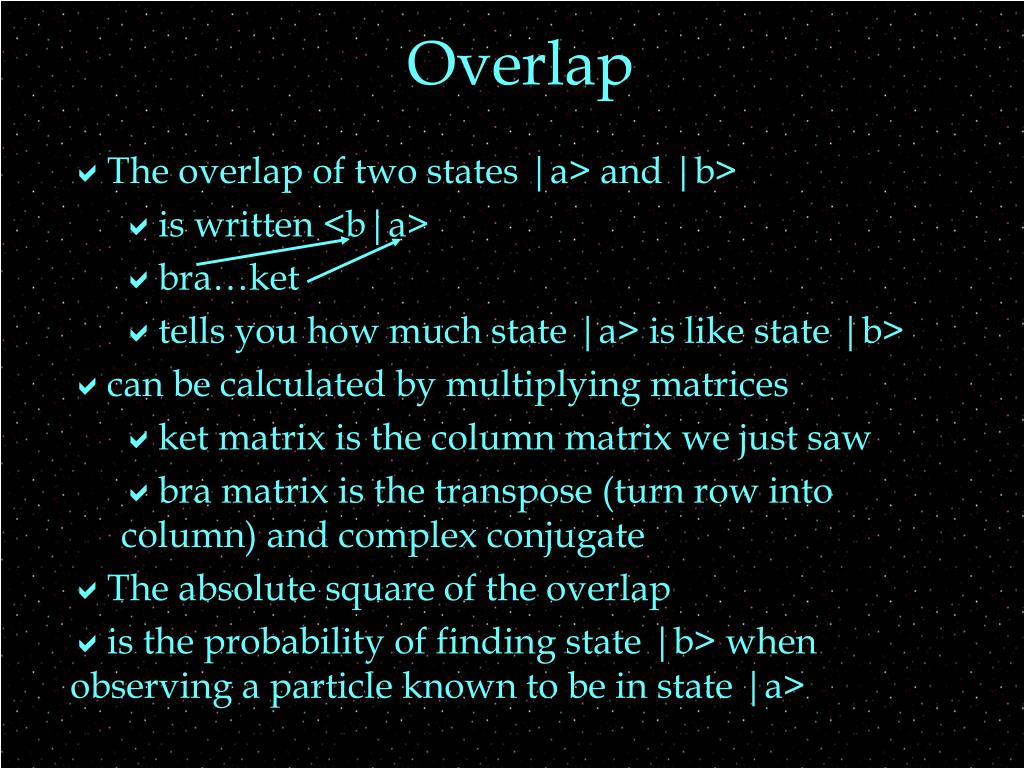 Overlap

The overlap of two states |a> and |b>

is written <b|a>

bra…ket

tells you how much state |a> is like state |b>

can be calculated by multiplying matrices

ket matrix is the column matrix we just saw

bra matrix is the transpose (turn row into column) and complex conjugate

The absolute square of the overlap

is the probability of finding state |b> when observing a particle known to be in state |a>